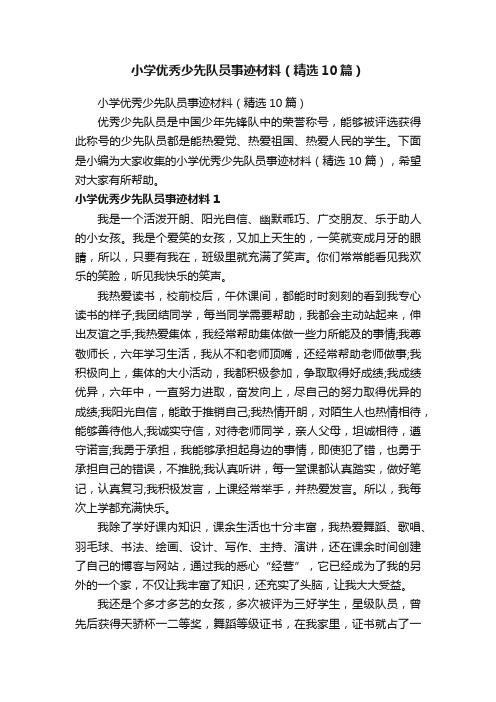 小学优秀少先队员事迹材料（精选10篇）

小学优秀少先队员事迹材料（精选10篇）

优秀少先队员是中国少年先锋队中的荣誉称号，能够被评选获得此称号的少先队员都是能热爱党、热爱祖国、热爱人民的学生。下面是小编为大家收集的小学优秀少先队员事迹材料（精选10篇），希望对大家有所帮助。

小学优秀少先队员事迹材料1

我是一个活泼开朗、阳光自信、幽默乖巧、广交朋友、乐于助人的小女孩。我是个爱笑的女孩，又加上天生的，一笑就变成月牙的眼睛，所以，只要有我在，班级里就充满了笑声。你们常常能看见我欢乐的笑脸，听见我快乐的笑声。

我热爱读书，校前校后，午休课间，都能时时刻刻的看到我专心读书的样子;我团结同学，每当同学需要帮助，我都会主动站起来，伸出友谊之手;我热爱集体，我经常帮助集体做一些力所能及的事情;我尊敬师长，六年学习生活，我从不和老师顶嘴，还经常帮助老师做事;我积极向上，集体的大小活动，我都积极参加，争取取得好成绩;我成绩优异，六年中，一直努力进取，奋发向上，尽自己的努力取得优异的成绩;我阳光自信，能敢于推销自己;我热情开朗，对陌生人也热情相待，能够善待他人;我诚实守信，对待老师同学，亲人父母，坦诚相待，遵守诺言;我勇于承担，我能够承担起身边的事情，即使犯了错，也勇于承担自己的错误，不推脱;我认真听讲，每一堂课都认真踏实，做好笔记，认真复习;我积极发言，上课经常举手，并热爱发言。所以，我每次上学都充满快乐。

我除了学好课内知识，课余生活也十分丰富，我热爱舞蹈、歌唱、羽毛球、书法、绘画、设计、写作、主持、演讲，还在课余时间创建了自己的博客与网站，通过我的悉心“经营”，它已经成为了我的另外的一个家，不仅让我丰富了知识，还充实了头脑，让我大大受益。

我还是个多才多艺的女孩，多次被评为三好学生，星级队员，曾先后获得天骄杯一二等奖，舞蹈等级证书，在我家里，证书就占了一